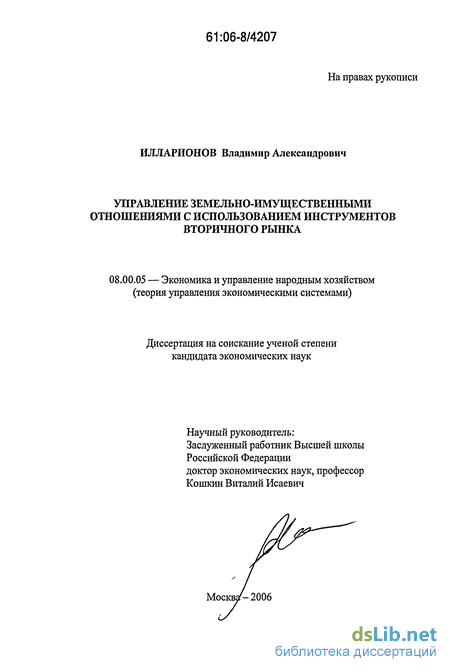 61:06-8/4207

На правах рукописи

ИЛЛАРИОНОВ Владимир Александрович

УПРАВЛЕНИЕ ЗЕМЕЛЬНО-ИМУЩЕСТВЕННЫМИ ОТНОШЕНИЯМИ С ИСПОЛЬЗОВАНИЕМ ИНСТРУМЕНТОВ ВТОРИЧНОГО РЫНКА

08.00.05 — Экономика и управление народным хозяйством (теория управления экономическими системами)

Диссертация на соискание ученой степени кандидата экономических наук

Научный руководитель:
Заслуженный работник Высшей школы Российской Федерации
доктор экономических наук, профессор
Кошкин Виталий Исаевич

Москва – 2006

dsLib.net
библиотека диссертаций